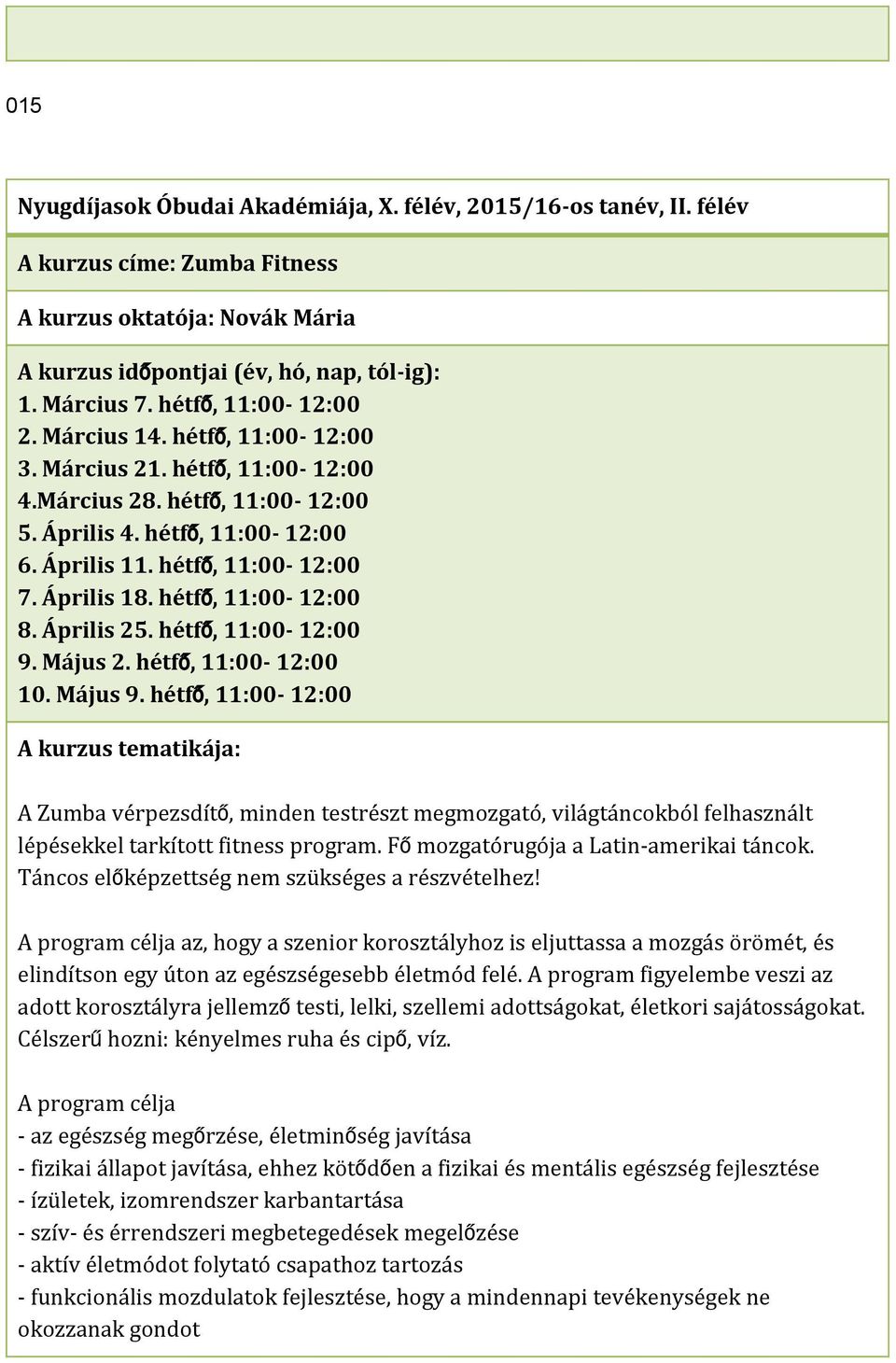 015

Nyugdíjasok Óbudai Akadémiája, X. félév, 2015/16-os tanév, II. félév

A kurzus címe: Zumba Fitness

A kurzus oktatója: Novák Mária

A kurzus időpontjai (év, hó, nap, tól-ig):
1. Március 7. hétfő, 11:00- 12:00
2. Március 14. hétfő, 11:00- 12:00
3. Március 21. hétfő, 11:00- 12:00
4.Március 28. hétfő, 11:00- 12:00
5. Április 4. hétfő, 11:00- 12:00
6. Április 11. hétfő, 11:00- 12:00
7. Április 18. hétfő, 11:00- 12:00
8. Április 25. hétfő, 11:00- 12:00
9. Május 2. hétfő, 11:00- 12:00
10. Május 9. hétfő, 11:00- 12:00

A kurzus tematikája:

A Zumba vérpezsdítő, minden testrészt megmozgató, világtáncokból felhasznált lépésekkel tarkított fitness program. Fő mozgatórugója a Latin-amerikai táncok. Táncos előképzettség nem szükséges a részvételhez!

A program célja az, hogy a szenior korosztályhoz is eljuttassa a mozgás örömét, és elindítson egy úton az egészségesebb életmód felé. A program figyelembe veszi az adott korosztályra jellemző testi, lelki, szellemi adottságokat, életkori sajátosságokat. Célszerű hozni: kényelmes ruha és cipő, víz.

A program célja
- az egészség megőrzése, életminőség javítása
- fizikai állapot javítása, ehhez kötődően a fizikai és mentális egészség fejlesztése
- ízületek, izomrendszer karbantartása
- szív- és érrendszeri megbetegedések megelőzése
- aktív életmódot folytató csapathoz tartozás
- funkcionális mozdulatok fejlesztése, hogy a mindennapi tevékenységek ne okozzanak gondot